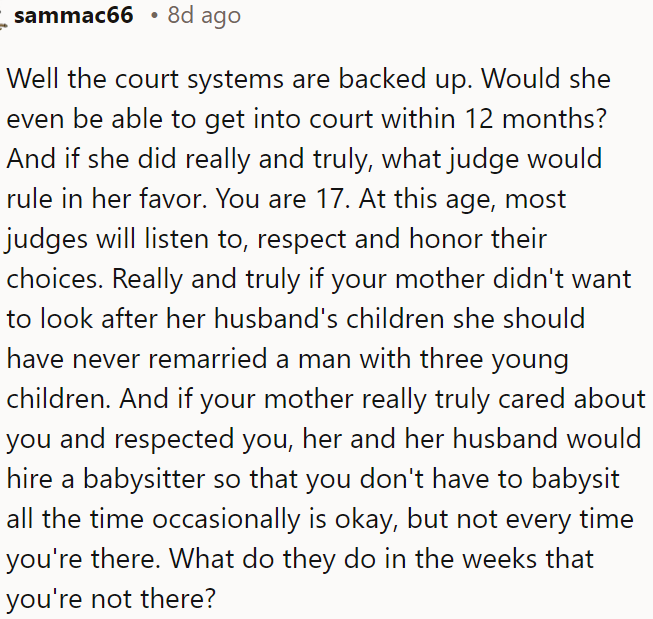 sammac66 • 8d ago

Well the court systems are backed up. Would she even be able to get into court within 12 months? And if she did really and truly, what judge would rule in her favor. You are 17. At this age, most judges will listen to, respect and honor their choices. Really and truly if your mother didn't want to look after her husband's children she should have never remarried a man with three young children. And if your mother really truly cared about you and respected you, her and her husband would hire a babysitter so that you don't have to babysit all the time occasionally is okay, but not every time you're there. What do they do in the weeks that you're not there?